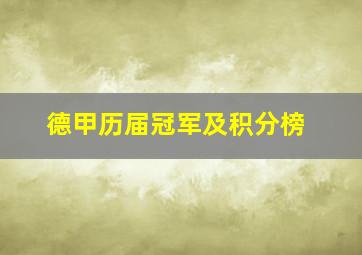 德甲历届冠军及积分榜